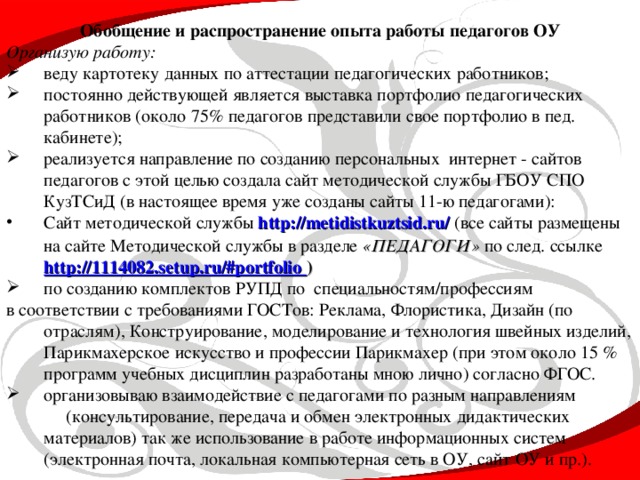 Обобщение и распространение опыта работы педагогов ОУ
Организую работу:
➢ веду картотеку данных по аттестации педагогических работников;
➢ постоянно действующей является выставка портфолио педагогических работников (около 75% педагогов представили свое портфолио в пед. кабинете);
➢ реализуется направление по созданию персональных интернет - сайтов педагогов с этой целью создала сайт методической службы ГБОУ СПО КузТСиД (в настоящее время уже созданы сайты 11-ю педагогами):
• Сайт методической службы http://metidistkuztsid.ru/ (все сайты размещены на сайте Методической службы в разделе «ПЕДАГОГИ» по след. ссылке http://1114082.setup.ru/#portfolio )
➢ по созданию комплектов РУПД по специальностям/профессиям
в соответствии с требованиями ГОСТов: Реклама, Флористика, Дизайн (по отраслям), Конструирование, моделирование и технология швейных изделий, Парикмахерское искусство и профессии Парикмахер (при этом около 15 % программ учебных дисциплин разработаны мною лично) согласно ФГОС.
➢ организовываю взаимодействие с педагогами по разным направлениям (консультирование, передача и обмен электронных дидактических материалов) так же использование в работе информационных систем (электронная почта, локальная компьютерная сеть в ОУ, сайт ОУ и пр.).